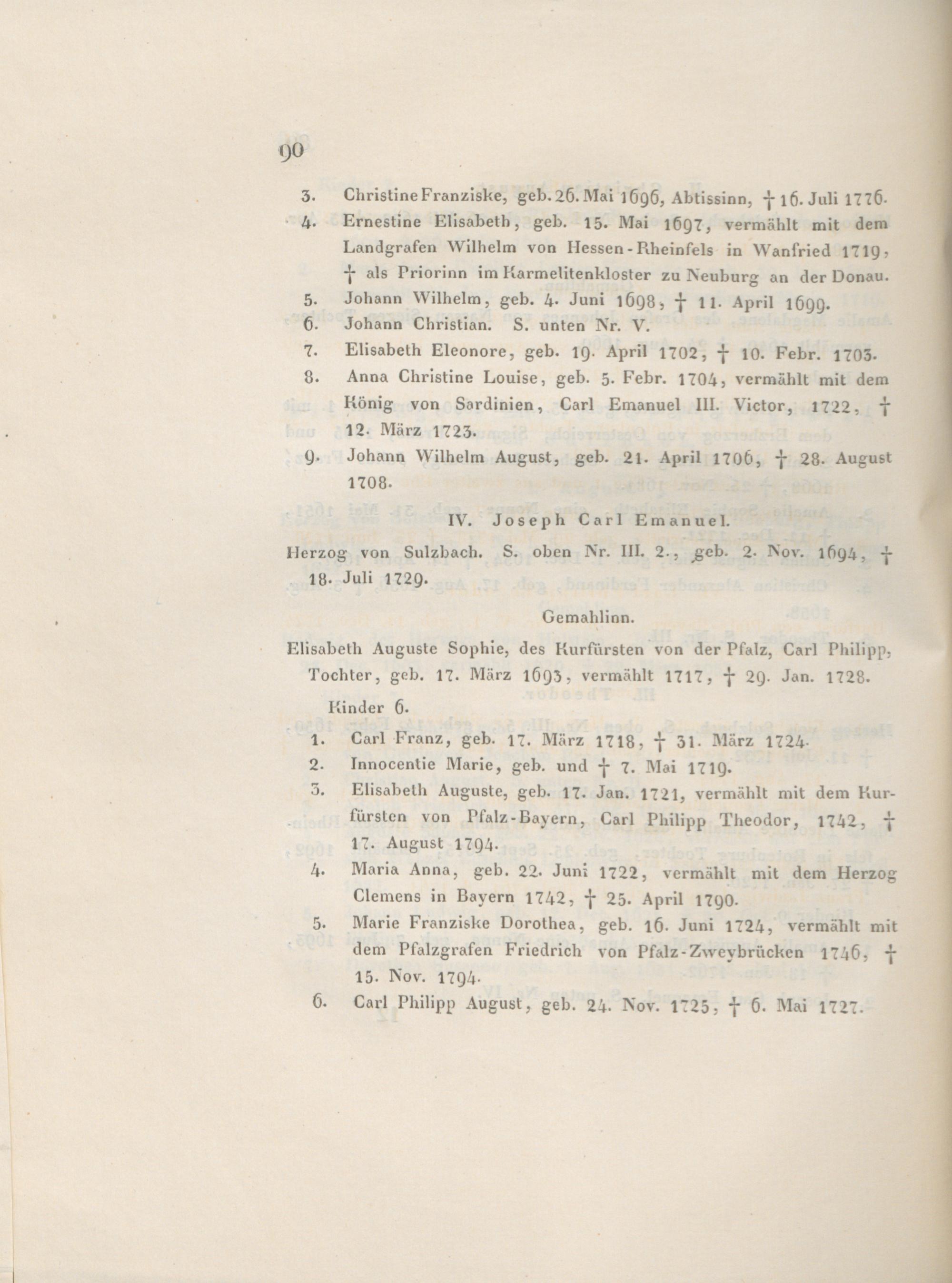 90

3. Christine Franziske, geb. 26. Mai 1696, Abtissinn, † 16. Juli 1776.

4. Ernestine Elisabeth, geb. 15. Mai 1697, vermählt mit dem Landgrafen Wilhelm von Hessen-Rheinfels in Wanfried 1719, † als Priorinn im Karmelitenkloster zu Neuburg an der Donau.

5. Johann Wilhelm, geb. 4. Juni 1698, † 11. April 1699.

6. Johann Christian. S. unten Nr. V.

7. Elisabeth Eleonore, geb. 19. April 1702, † 10. Febr. 1703.

8. Anna Christine Louise, geb. 5. Febr. 1704, vermählt mit dem König von Sardinien, Carl Emanuel III. Victor, 1722, † 12. März 1723.

9. Johann Wilhelm August, geb. 21. April 1706, † 28. August 1708.

IV. Joseph Carl Emanuel.

Herzog von Sulzbach. S. oben Nr. III. 2., geb. 2. Nov. 1694, † 18. Juli 1729.

Gemahlinn.

Elisabeth Auguste Sophie, des Kurfürsten von der Pfalz, Carl Philipp, Tochter, geb. 17. März 1693, vermählt 1717, † 29. Jan. 1728.

Kinder 6.

1. Carl Franz, geb. 17. März 1718, † 31. März 1724.

2. Innocentie Marie, geb. und † 7. Mai 1719.

3. Elisabeth Auguste, geb. 17. Jan. 1721, vermählt mit dem Kurfürsten von Pfalz-Bayern, Carl Philipp Theodor, 1742, † 17. August 1794.

4. Maria Anna, geb. 22. Juni 1722, vermählt mit dem Herzog Clemens in Bayern 1742, † 25. April 1790.

5. Marie Franziske Dorothea, geb. 16. Juni 1724, vermählt mit dem Pfalzgrafen Friedrich von Pfalz-Zweybrücken 1746, † 15. Nov. 1794.

6. Carl Philipp August, geb. 24. Nov. 1725, † 6. Mai 1727.